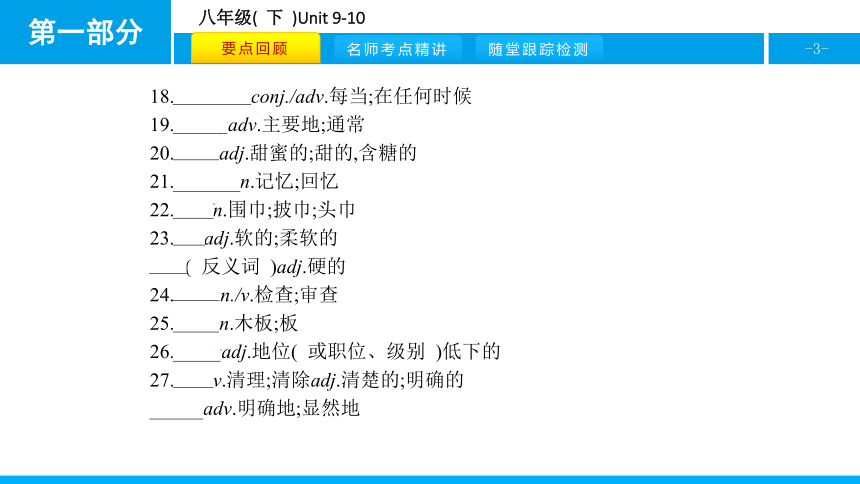 第一部分

八年级(下)Unit 9-10

要点回顾 名师考点精讲 随堂跟踪检测

-3-

18.____conj./adv.每当;在任何时候

19.____adv.主要地;通常

20.____adj.甜蜜的;甜的,含糖的

21.____n.记忆;回忆

22.____n.围巾;披巾;头巾

23.____adj.软的;柔软的

____(反义词)adj.硬的

24.____n./v.检查;审查

25.____n.木板;板

26.____adj.地位(或职位、级别)低下的

27.____v.清理;清除adj.清楚的;明确的

____adv.明确地;显然地